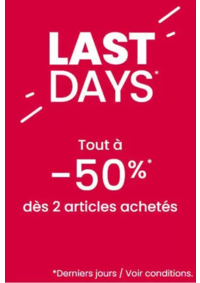 LAST DAYS*

Tout à
-50%*
dès 2 articles achetés

*Derniers jours / Voir conditions.